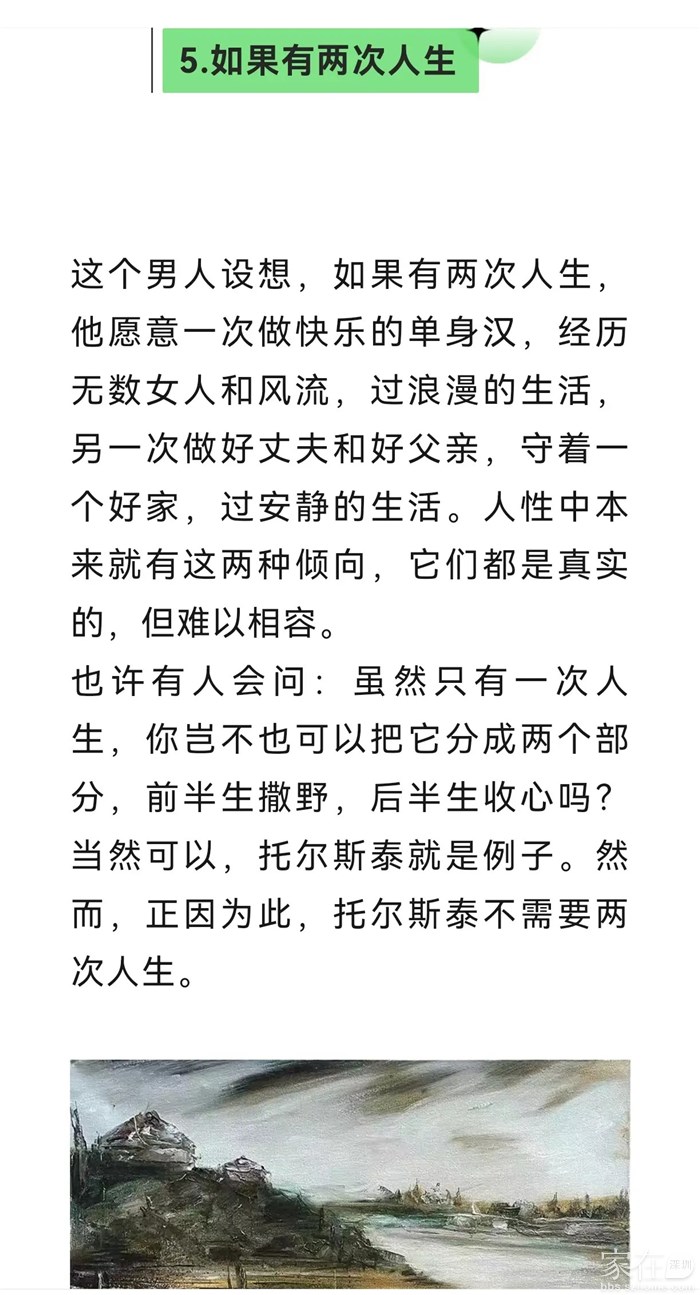 5.如果有两次人生

这个男人设想，如果有两次人生，他愿意一次做快乐的单身汉，经历无数女人和风流，过浪漫的生活，另一次做好丈夫和好父亲，守着一个好家，过安静的生活。人性中本来就有这两种倾向，它们都是真实的，但难以相容。

也许有人会问：虽然只有一次人生，你岂不也可以把它分成两个部分，前半生撒野，后半生收心吗？当然可以，托尔斯泰就是例子。然而，正因为此，托尔斯泰不需要两次人生。

家在深圳